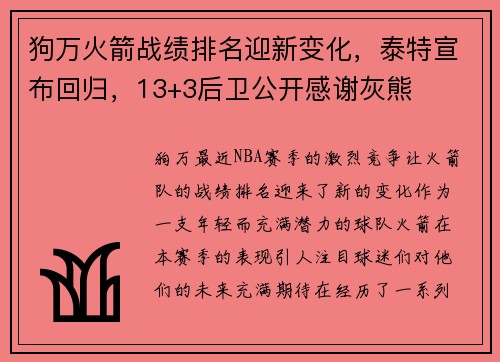 狗万火箭战绩排名迎新变化，泰特宣布回归，13+3后卫公开感谢灰熊

狗万最近NBA赛季的激烈竞争让火箭队的战绩排名迎来了新的变化作为一支年轻而充满潜力的球队火箭在本赛季的表现引人注目球迷们对他们的未来充满期待在经历了一系列